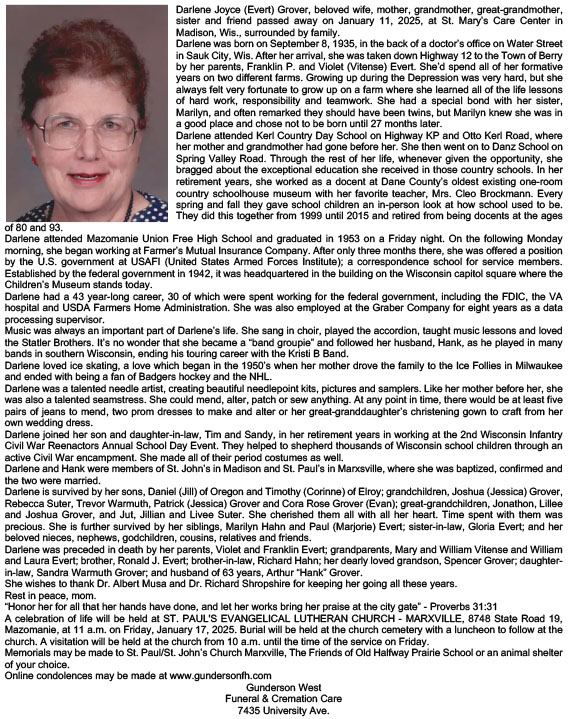 Darlene Joyce (Evert) Grover, beloved wife, mother, grandmother, great-grandmother, sister and friend passed away on January 11, 2025, at St. Mary's Care Center in Madison, Wis., surrounded by family.

Darlene was born on September 8, 1935, in the back of a doctor's office on Water Street in Sauk City, Wis. After her arrival, she was taken down Highway 12 to the Town of Berry by her parents, Franklin P. and Violet (Vitense) Evert. She'd spend all of her formative years on two different farms. Growing up during the Depression was very hard, but she always felt very fortunate to grow up on a farm where she learned all of the life lessons of hard work, responsibility and teamwork. She had a special bond with her sister, Marilyn, and often remarked they should have been twins, but Marilyn knew she was in a good place and chose not to be born until 27 months later.

Darlene attended Kerl Country Day School on Highway KP and Otto Kerl Road, where her mother and grandmother had gone before her. She then went on to Danz School on Spring Valley Road. Through the rest of her life, whenever given the opportunity, she bragged about the exceptional education she received in those country schools. In her retirement years, she worked as a docent at Dane County's oldest existing one-room country schoolhouse museum with her favorite teacher, Mrs. Cleo Brockmann. Every spring and fall they gave school children an in-person look at how school used to be. They did this together from 1999 until 2015 and retired from being docents at the ages of 80 and 93.

Darlene attended Mazomanie Union Free High School and graduated in 1953 on a Friday night. On the following Monday morning, she began working at Farmer's Mutual Insurance Company. After only three months there, she was offered a position by the U.S. government at USAFI (United States Armed Forces Institute); a correspondence school for service members. Established by the federal government in 1942, it was headquartered in the building on the Wisconsin capitol square where the Children's Museum stands today.

Darlene had a 43 year-long career, 30 of which were spent working for the federal government, including the FDIC, the VA hospital and USDA Farmers Home Administration. She was also employed at the Graber Company for eight years as a data processing supervisor.

Music was always an important part of Darlene's life. She sang in choir, played the accordion, taught music lessons and loved the Statler Brothers. It's no wonder that she became a "band groupie" and followed her husband, Hank, as he played in many bands in southern Wisconsin, ending his touring career with the Kristi B Band.

Darlene loved ice skating, a love which began in the 1950's when her mother drove the family to the Ice Follies in Milwaukee and ended with being a fan of Badgers hockey and the NHL.

Darlene was a talented needle artist, creating beautiful needlepoint kits, pictures and samplers. Like her mother before her, she was also a talented seamstress. She could mend, alter, patch or sew anything. At any point in time, there would be at least five pairs of jeans to mend, two prom dresses to make and alter or her great-granddaughter's christening gown to craft from her own wedding dress.

Darlene joined her son and daughter-in-law, Tim and Sandy, in her retirement years in working at the 2nd Wisconsin Infantry Civil War Reenactors Annual School Day Event. They helped to shepherd thousands of Wisconsin school children through an active Civil War encampment. She made all of their period costumes as well.

Darlene and Hank were members of St. John's in Madison and St. Paul's in Marxsville, where she was baptized, confirmed and the two were married.

Darlene is survived by her sons, Daniel (Jill) of Oregon and Timothy (Corinne) of Elroy; grandchildren, Joshua (Jessica) Grover, Rebecca Suter, Trevor Warmuth, Patrick (Jessica) Grover and Cora Rose Grover (Evan); great-grandchildren, Jonathon, Lillee and Joshua Grover, and Jut, Jillian and Livee Suter. She cherished them all with all her heart. Time spent with them was precious. She is further survived by her siblings, Marilyn Hahn and Paul (Marjorie) Evert; sister-in-law, Gloria Evert; and her beloved nieces, nephews, godchildren, cousins, relatives and friends.

Darlene was preceded in death by her parents, Violet and Franklin Evert; grandparents, Mary and William Vitense and William and Laura Evert; brother, Ronald J. Evert; brother-in-law, Richard Hahn; her dearly loved grandson, Spencer Grover; daughter-in-law, Sandra Warmuth Grover; and husband of 63 years, Arthur "Hank" Grover.

She wishes to thank Dr. Albert Musa and Dr. Richard Shropshire for keeping her going all these years.

Rest in peace, mom.

"Honor her for all that her hands have done, and let her works bring her praise at the city gate" - Proverbs 31:31

A celebration of life will be held at ST. PAUL'S EVANGELICAL LUTHERAN CHURCH - MARXVILLE, 8748 State Road 19, Mazomanie, at 11 a.m. on Friday, January 17, 2025. Burial will be held at the church cemetery with a luncheon to follow at the church. A visitation will be held at the church from 10 a.m. until the time of the service on Friday.

Memorials may be made to St. Paul/St. John's Church Marxville, The Friends of Old Halfway Prairie School or an animal shelter of your choice.

Online condolences may be made at www.gundersonfh.com

Gunderson West
Funeral & Cremation Care
7435 University Ave.